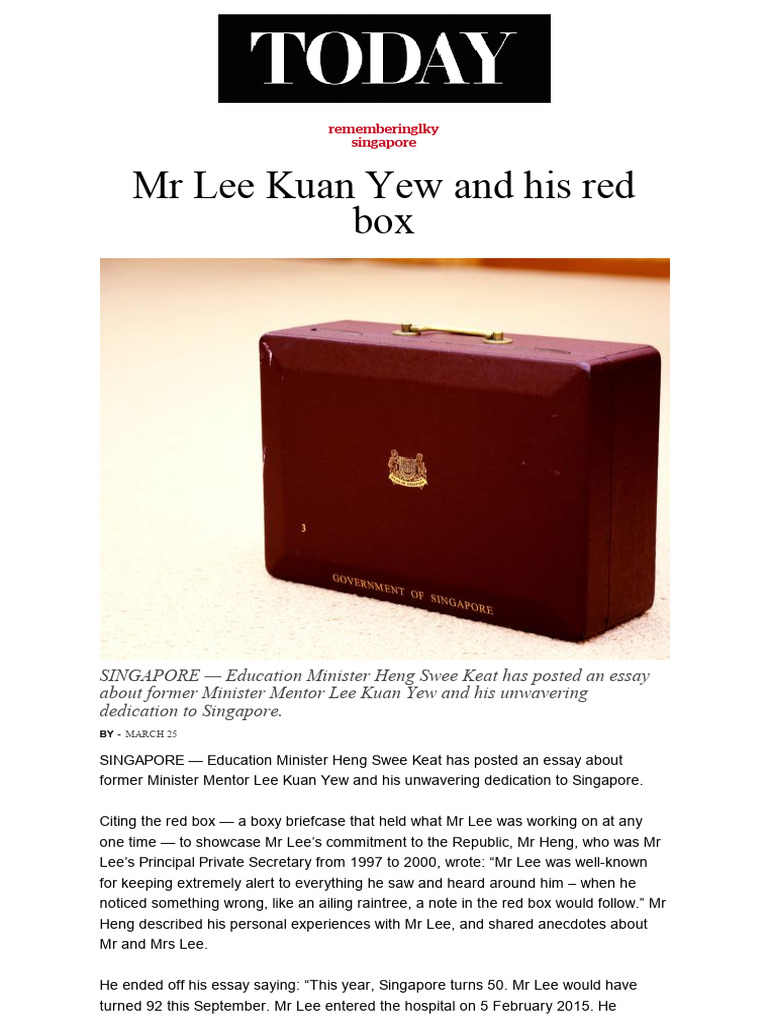 TODAY

rememberinglky
singapore

Mr Lee Kuan Yew and his red box

3

GOVERNMENT OF SINGAPORE

SINGAPORE — Education Minister Heng Swee Keat has posted an essay about former Minister Mentor Lee Kuan Yew and his unwavering dedication to Singapore.

BY - MARCH 25

SINGAPORE — Education Minister Heng Swee Keat has posted an essay about former Minister Mentor Lee Kuan Yew and his unwavering dedication to Singapore.

Citing the red box — a boxy briefcase that held what Mr Lee was working on at any one time — to showcase Mr Lee's commitment to the Republic, Mr Heng, who was Mr Lee's Principal Private Secretary from 1997 to 2000, wrote: "Mr Lee was well-known for keeping extremely alert to everything he saw and heard around him – when he noticed something wrong, like an ailing raintree, a note in the red box would follow." Mr Heng described his personal experiences with Mr Lee, and shared anecdotes about Mr and Mrs Lee.

He ended off his essay saying: "This year, Singapore turns 50. Mr Lee would have turned 92 this September. Mr Lee entered the hospital on 5 February 2015. He